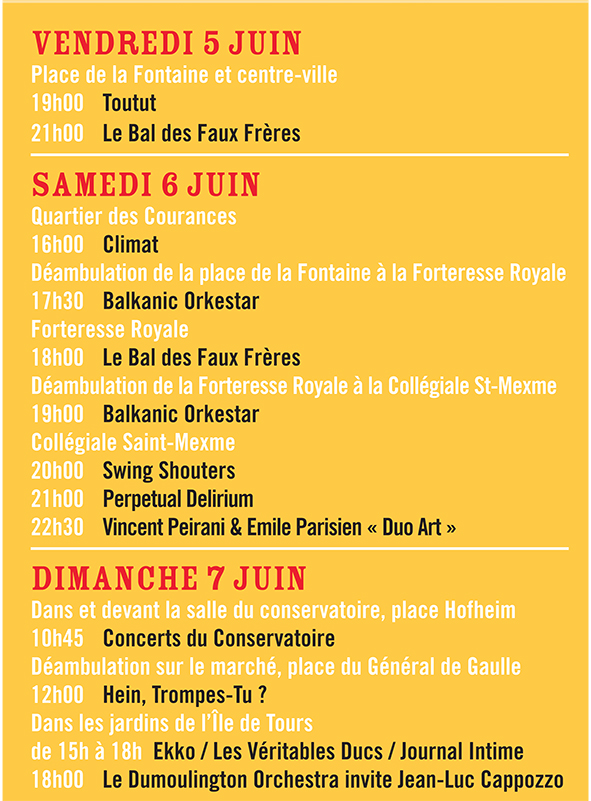 VENDREDI 5 JUIN
Place de la Fontaine et centre-ville
19h00 Toutut
21h00 Le Bal des Faux Frères

SAMEDI 6 JUIN
Quartier des Courances
16h00 Climat
Déambulation de la place de la Fontaine à la Forteresse Royale
17h30 Balkanic Orkestar
Forteresse Royale
18h00 Le Bal des Faux Frères
Déambulation de la Forteresse Royale à la Collégiale St-Mexme
19h00 Balkanic Orkestar
Collégiale Saint-Mexme
20h00 Swing Shouters
21h00 Perpetual Delirium
22h30 Vincent Peirani & Emile Parisien « Duo Art »

DIMANCHE 7 JUIN
Dans et devant la salle du conservatoire, place Hofheim
10h45 Concerts du Conservatoire
Déambulation sur le marché, place du Général de Gaulle
12h00 Hein, Trompes-Tu ?
Dans les jardins de l'Île de Tours
de 15h à 18h Ekko / Les Véritables Ducs / Journal Intime
18h00 Le Dumoulington Orchestra invite Jean-Luc Cappozzo